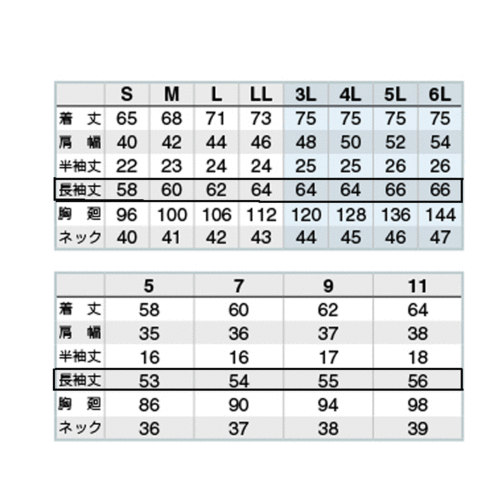 |  | S | M | L | LL | 3L | 4L | 5L | 6L |
|---|---|---|---|---|---|---|---|---|
| 着　丈 | 65 | 68 | 71 | 73 | 75 | 75 | 75 | 75 |
| 肩　幅 | 40 | 42 | 44 | 46 | 48 | 50 | 52 | 54 |
| 半袖丈 | 22 | 23 | 24 | 24 | 25 | 25 | 26 | 26 |
| 長袖丈 | 58 | 60 | 62 | 64 | 64 | 64 | 66 | 66 |
| 胸　廻 | 96 | 100 | 106 | 112 | 120 | 128 | 136 | 144 |
| ネック | 40 | 41 | 42 | 43 | 44 | 45 | 46 | 47 |

|  | 5 | 7 | 9 | 11 |
|---|---|---|---|---|
| 着　丈 | 58 | 60 | 62 | 64 |
| 肩　幅 | 35 | 36 | 37 | 38 |
| 半袖丈 | 16 | 16 | 17 | 18 |
| 長袖丈 | 53 | 54 | 55 | 56 |
| 胸　廻 | 86 | 90 | 94 | 98 |
| ネック | 36 | 37 | 38 | 39 |